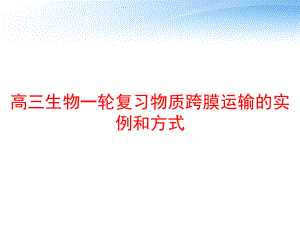 高三生物一轮复习物质跨膜运输的实例和方式